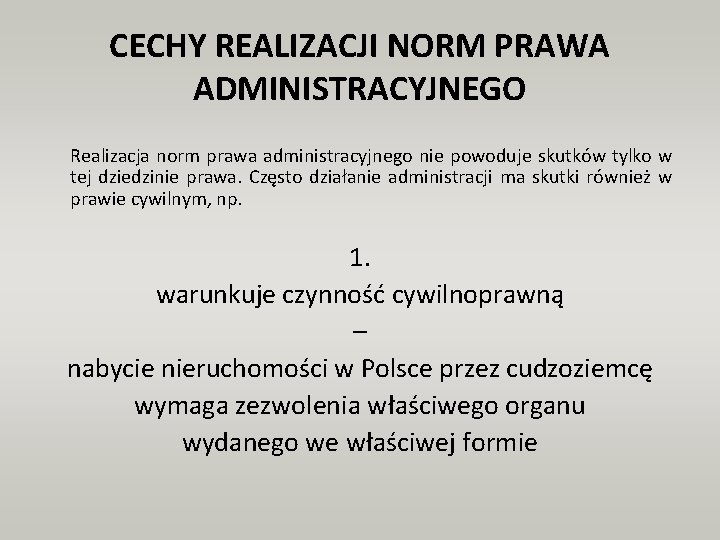 CECHY REALIZACJI NORM PRAWA ADMINISTRACYJNEGO

Realizacja norm prawa administracyjnego nie powoduje skutków tylko w tej dziedzinie prawa. Często działanie administracji ma skutki również w prawie cywilnym, np.

1.
warunkuje czynność cywilnoprawną
–
nabycie nieruchomości w Polsce przez cudzoziemcę wymaga zezwolenia właściwego organu wydanego we właściwej formie